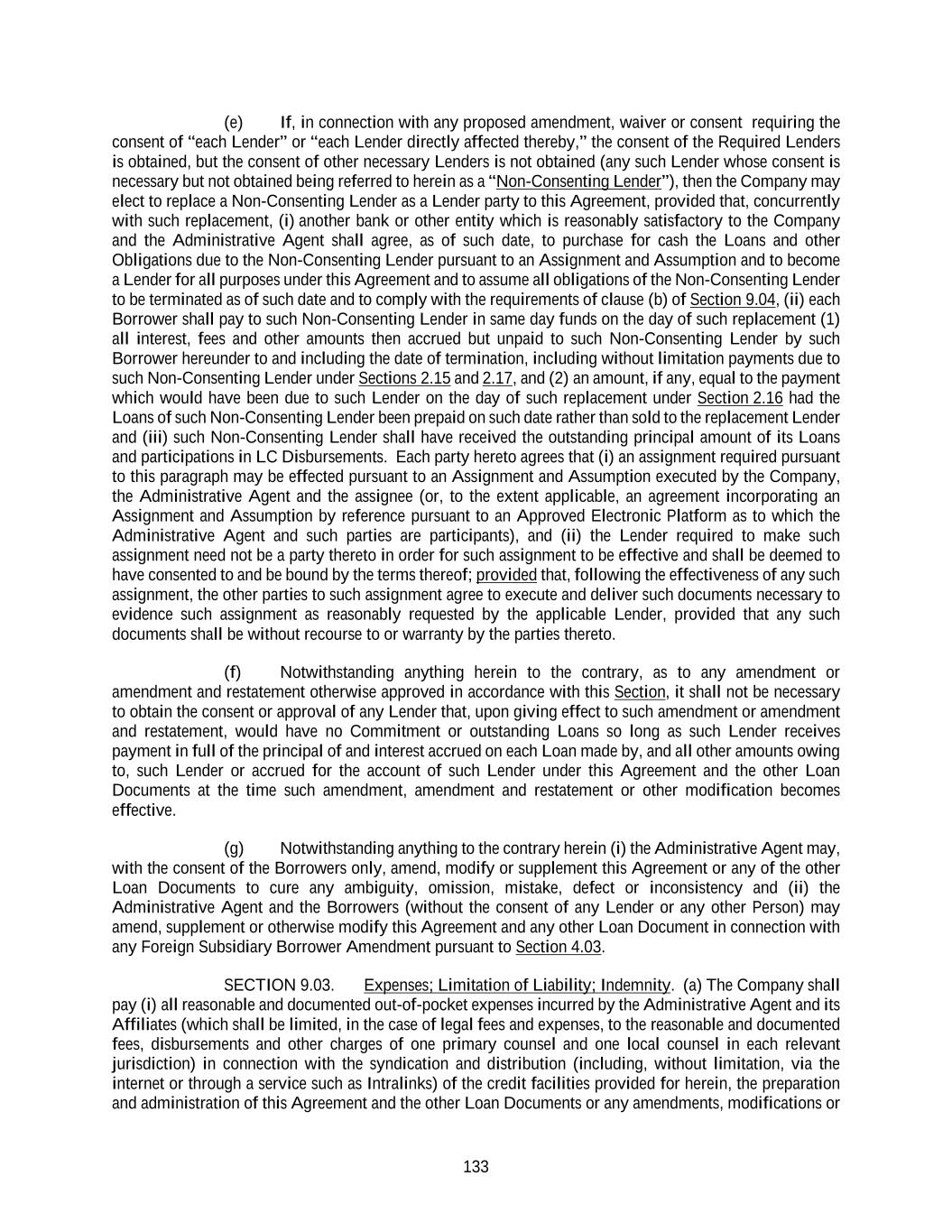 (e) If, in connection with any proposed amendment, waiver or consent requiring the consent of “each Lender” or “each Lender directly affected thereby,” the consent of the Required Lenders is obtained, but the consent of other necessary Lenders is not obtained (any such Lender whose consent is necessary but not obtained being referred to herein as a “Non-Consenting Lender”), then the Company may elect to replace a Non-Consenting Lender as a Lender party to this Agreement, provided that, concurrently with such replacement, (i) another bank or other entity which is reasonably satisfactory to the Company and the Administrative Agent shall agree, as of such date, to purchase for cash the Loans and other Obligations due to the Non-Consenting Lender pursuant to an Assignment and Assumption and to become a Lender for all purposes under this Agreement and to assume all obligations of the Non-Consenting Lender to be terminated as of such date and to comply with the requirements of clause (b) of Section 9.04, (ii) each Borrower shall pay to such Non-Consenting Lender in same day funds on the day of such replacement (1) all interest, fees and other amounts then accrued but unpaid to such Non-Consenting Lender by such Borrower hereunder to and including the date of termination, including without limitation payments due to such Non-Consenting Lender under Sections 2.15 and 2.17, and (2) an amount, if any, equal to the payment which would have been due to such Lender on the day of such replacement under Section 2.16 had the Loans of such Non-Consenting Lender been prepaid on such date rather than sold to the replacement Lender and (iii) such Non-Consenting Lender shall have received the outstanding principal amount of its Loans and participations in LC Disbursements. Each party hereto agrees that (i) an assignment required pursuant to this paragraph may be effected pursuant to an Assignment and Assumption executed by the Company, the Administrative Agent and the assignee (or, to the extent applicable, an agreement incorporating an Assignment and Assumption by reference pursuant to an Approved Electronic Platform as to which the Administrative Agent and such parties are participants), and (ii) the Lender required to make such assignment need not be a party thereto in order for such assignment to be effective and shall be deemed to have consented to and be bound by the terms thereof; provided that, following the effectiveness of any such assignment, the other parties to such assignment agree to execute and deliver such documents necessary to evidence such assignment as reasonably requested by the applicable Lender, provided that any such documents shall be without recourse to or warranty by the parties thereto.

(f) Notwithstanding anything herein to the contrary, as to any amendment or amendment and restatement otherwise approved in accordance with this Section, it shall not be necessary to obtain the consent or approval of any Lender that, upon giving effect to such amendment or amendment and restatement, would have no Commitment or outstanding Loans so long as such Lender receives payment in full of the principal of and interest accrued on each Loan made by, and all other amounts owing to, such Lender or accrued for the account of such Lender under this Agreement and the other Loan Documents at the time such amendment, amendment and restatement or other modification becomes effective.

(g) Notwithstanding anything to the contrary herein (i) the Administrative Agent may, with the consent of the Borrowers only, amend, modify or supplement this Agreement or any of the other Loan Documents to cure any ambiguity, omission, mistake, defect or inconsistency and (ii) the Administrative Agent and the Borrowers (without the consent of any Lender or any other Person) may amend, supplement or otherwise modify this Agreement and any other Loan Document in connection with any Foreign Subsidiary Borrower Amendment pursuant to Section 4.03.

SECTION 9.03. Expenses; Limitation of Liability; Indemnity. (a) The Company shall pay (i) all reasonable and documented out-of-pocket expenses incurred by the Administrative Agent and its Affiliates (which shall be limited, in the case of legal fees and expenses, to the reasonable and documented fees, disbursements and other charges of one primary counsel and one local counsel in each relevant jurisdiction) in connection with the syndication and distribution (including, without limitation, via the internet or through a service such as Intralinks) of the credit facilities provided for herein, the preparation and administration of this Agreement and the other Loan Documents or any amendments, modifications or

133